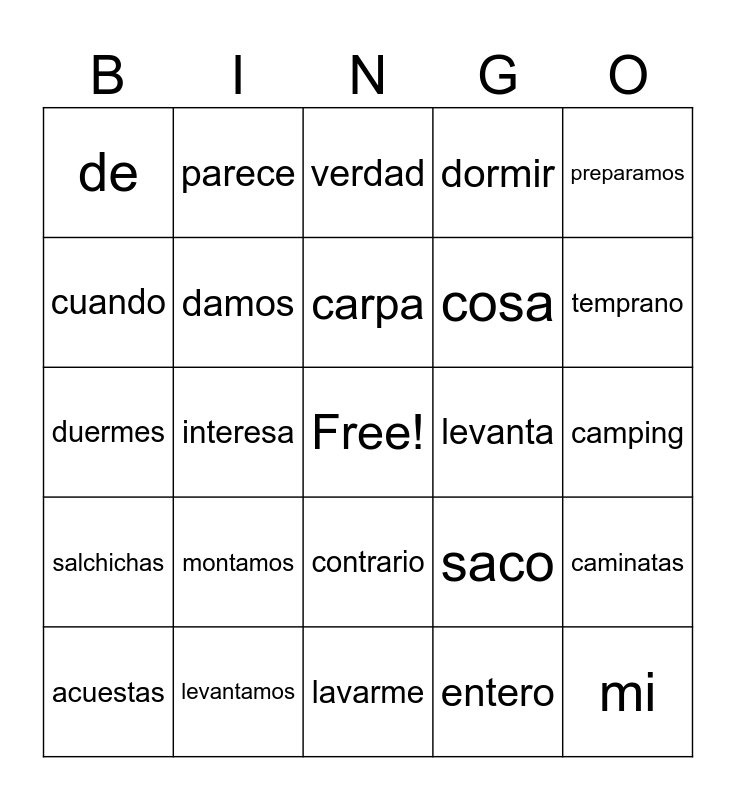 | B | I | N | G | O |
|---|---|---|---|---|
| de | parece | verdad | dormir | preparamos |
| cuando | damos | carpa | cosa | temprano |
| duermes | interesa | Free! | levanta | camping |
| salchichas | montamos | contrario | saco | caminatas |
| acuestas | levantamos | lavarme | entero | mi |